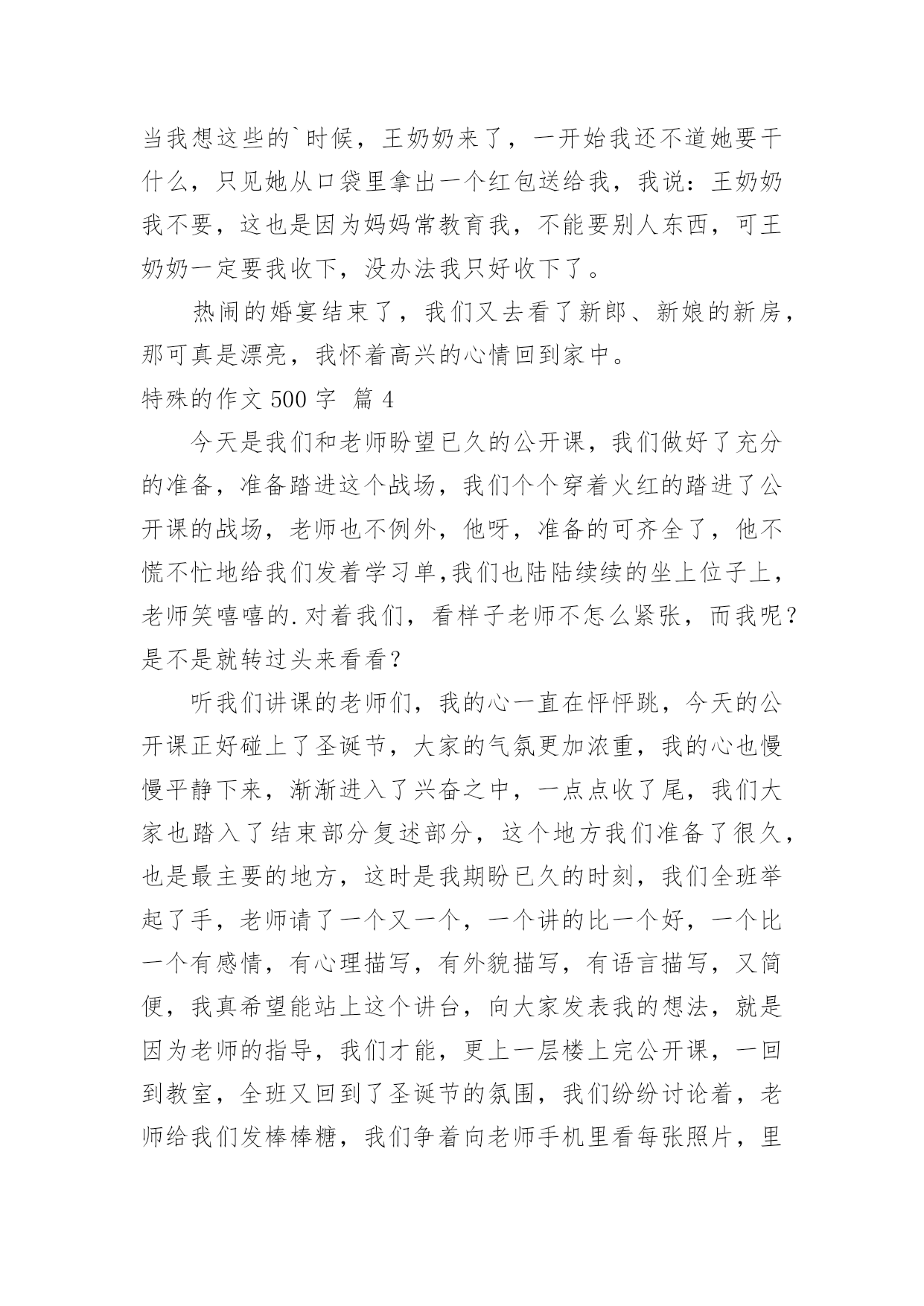 当我想这些的`时候，王奶奶来了，一开始我还不道她要干什么，只见她从口袋里拿出一个红包送给我，我说：王奶奶我不要，这也是因为妈妈常教育我，不能要别人东西，可王奶奶一定要我收下，没办法我只好收下了。

热闹的婚宴结束了，我们又去看了新郎、新娘的新房，那可真是漂亮，我怀着高兴的心情回到家中。

特殊的作文 500 字  篇 4

今天是我们和老师盼望已久的公开课，我们做好了充分的准备，准备踏进这个战场，我们个个穿着火红的踏进了公开课的战场，老师也不例外，他呀，准备的可齐全了，他不慌不忙地给我们发着学习单,我们也陆陆续续的坐上位子上，老师笑嘻嘻的.对着我们，看样子老师不怎么紧张，而我呢？是不是就转过头来看看？

听我们讲课的老师们，我的心一直在怦怦跳，今天的公开课正好碰上了圣诞节，大家的气氛更加浓重，我的心也慢慢平静下来，渐渐进入了兴奋之中，一点点收了尾，我们大家也踏入了结束部分复述部分，这个地方我们准备了很久，也是最主要的地方，这时是我期盼已久的时刻，我们全班举起了手，老师请了一个又一个，一个讲的比一个好，一个比一个有感情，有心理描写，有外貌描写，有语言描写，又简便，我真希望能站上这个讲台，向大家发表我的想法，就是因为老师的指导，我们才能，更上一层楼上完公开课，一回到教室，全班又回到了圣诞节的氛围，我们纷纷讨论着，老师给我们发棒棒糖，我们争着向老师手机里看每张照片，里